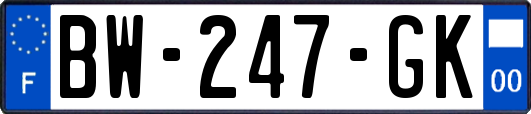 F

BW-247-GK

00